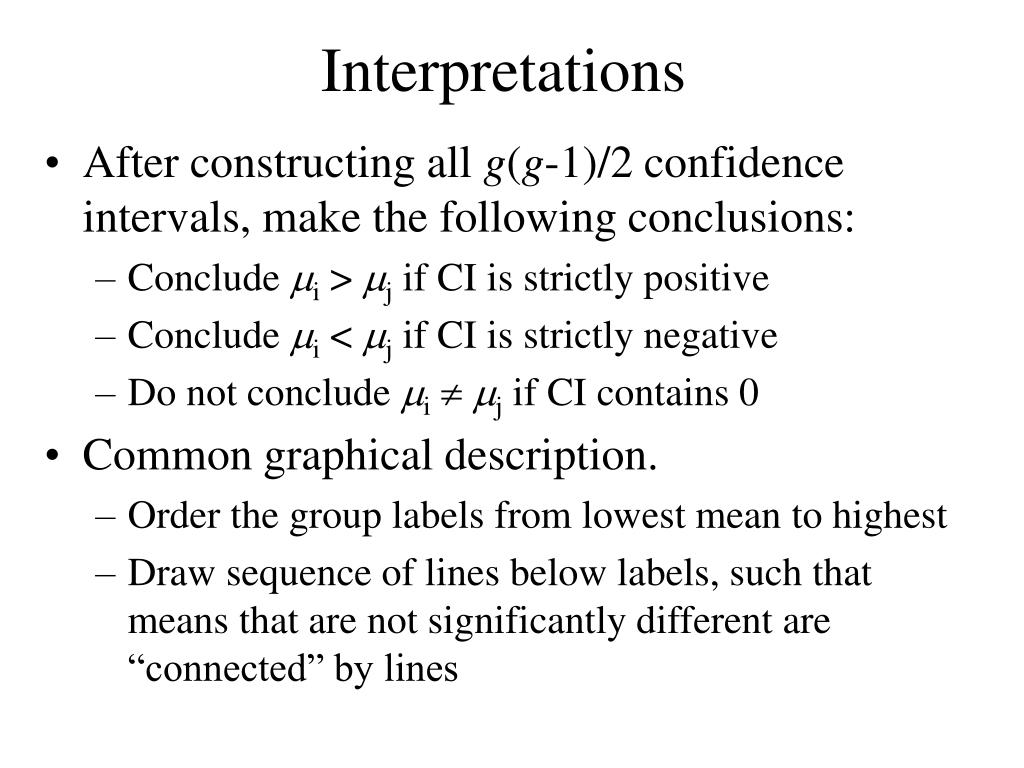 Interpretations

• After constructing all $g(g-1)/2$ confidence intervals, make the following conclusions:

– Conclude $\mu_i > \mu_j$ if CI is strictly positive

– Conclude $\mu_i < \mu_j$ if CI is strictly negative

– Do not conclude $\mu_i \neq \mu_j$ if CI contains 0

• Common graphical description.

– Order the group labels from lowest mean to highest

– Draw sequence of lines below labels, such that means that are not significantly different are “connected” by lines